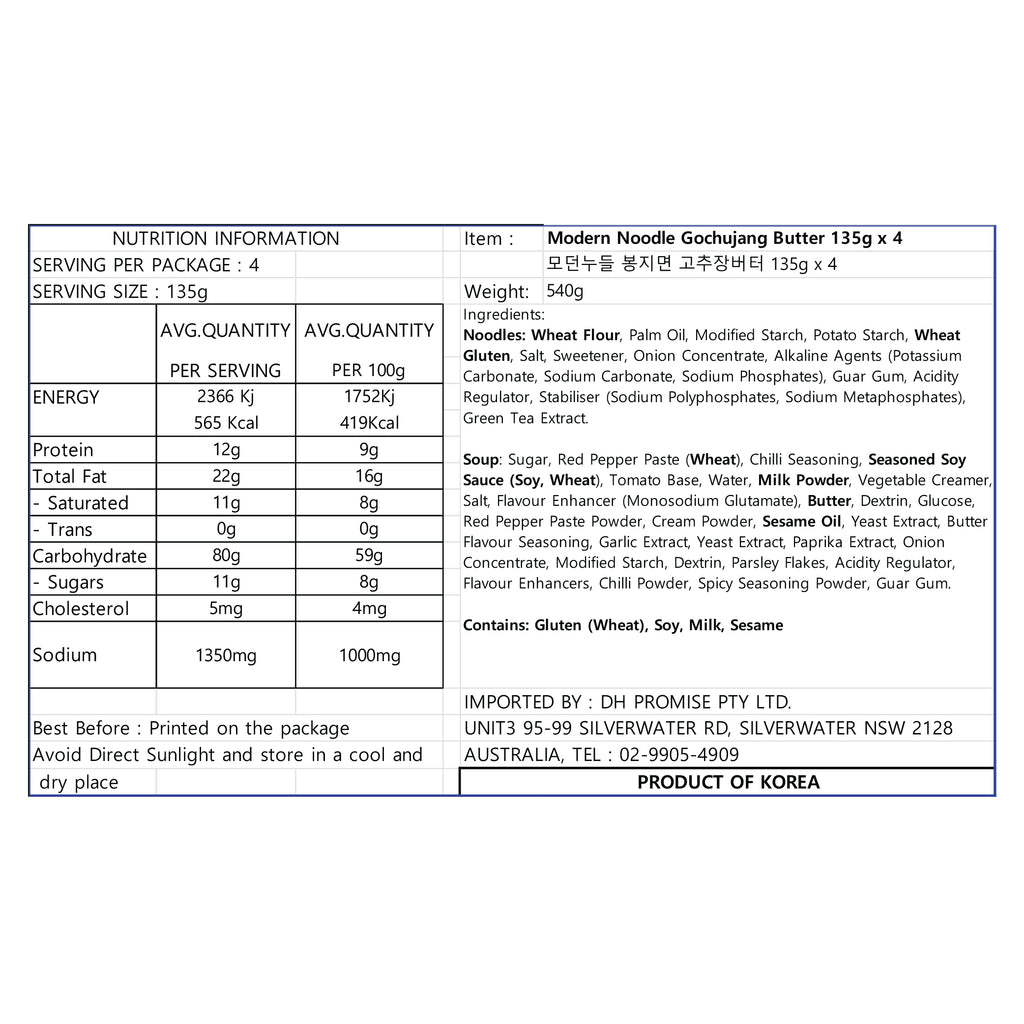 NUTRITION INFORMATION
SERVING PER PACKAGE : 4
SERVING SIZE : 135g

| | AVG.QUANTITY PER SERVING | AVG.QUANTITY PER 100g |
|---|---|---|
| ENERGY | 2366 Kj 565 Kcal | 1752Kj 419Kcal |
| Protein | 12g | 9g |
| Total Fat | 22g | 16g |
| - Saturated | 11g | 8g |
| - Trans | 0g | 0g |
| Carbohydrate | 80g | 59g |
| - Sugars | 11g | 8g |
| Cholesterol | 5mg | 4mg |
| Sodium | 1350mg | 1000mg |

Best Before : Printed on the package
Avoid Direct Sunlight and store in a cool and dry place

Item : Modern Noodle Gochujang Butter 135g x 4
모던누들 봉지면 고추장버터 135g x 4
Weight: 540g
Ingredients:
Noodles: Wheat Flour, Palm Oil, Modified Starch, Potato Starch, Wheat Gluten, Salt, Sweetener, Onion Concentrate, Alkaline Agents (Potassium Carbonate, Sodium Carbonate, Sodium Phosphates), Guar Gum, Acidity Regulator, Stabiliser (Sodium Polyphosphates, Sodium Metaphosphates), Green Tea Extract.

Soup: Sugar, Red Pepper Paste (Wheat), Chilli Seasoning, Seasoned Soy Sauce (Soy, Wheat), Tomato Base, Water, Milk Powder, Vegetable Creamer, Salt, Flavour Enhancer (Monosodium Glutamate), Butter, Dextrin, Glucose, Red Pepper Paste Powder, Cream Powder, Sesame Oil, Yeast Extract, Butter Flavour Seasoning, Garlic Extract, Yeast Extract, Paprika Extract, Onion Concentrate, Modified Starch, Dextrin, Parsley Flakes, Acidity Regulator, Flavour Enhancers, Chilli Powder, Spicy Seasoning Powder, Guar Gum.

Contains: Gluten (Wheat), Soy, Milk, Sesame

IMPORTED BY : DH PROMISE PTY LTD.
UNIT3 95-99 SILVERWATER RD, SILVERWATER NSW 2128
AUSTRALIA, TEL : 02-9905-4909
PRODUCT OF KOREA